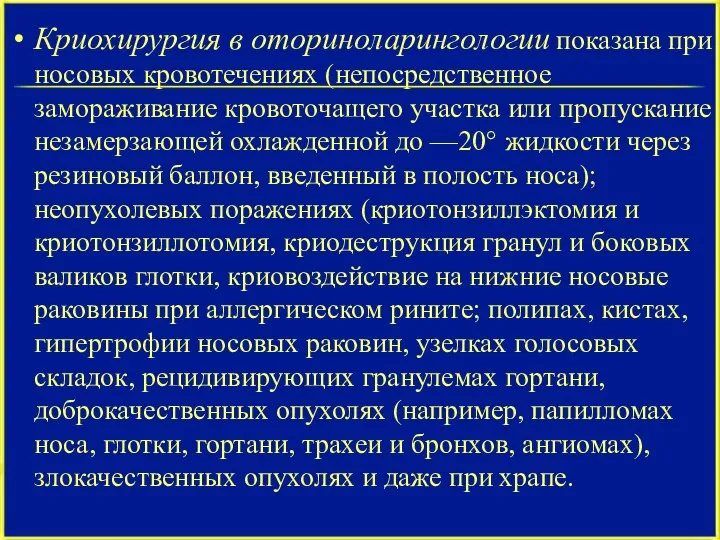 • Криохирургия в оториноларингологии показана при носовых кровотечениях (непосредственное замораживание кровоточащего участка или пропускание незамерзающей охлажденной до —20° жидкости через резиновый баллон, введенный в полость носа); неопухолевых поражениях (криотонзиллэктомия и криотонзиллотомия, криодеструкция гранул и боковых валиков глотки, криовоздействие на нижние носовые раковины при аллергическом рините; полипах, кистах, гипертрофии носовых раковин, узелках голосовых складок, рецидивирующих гранулемах гортани, доброкачественных опухолях (например, папилломах носа, глотки, гортани, трахеи и бронхов, ангиомах), злокачественных опухолях и даже при храпе.